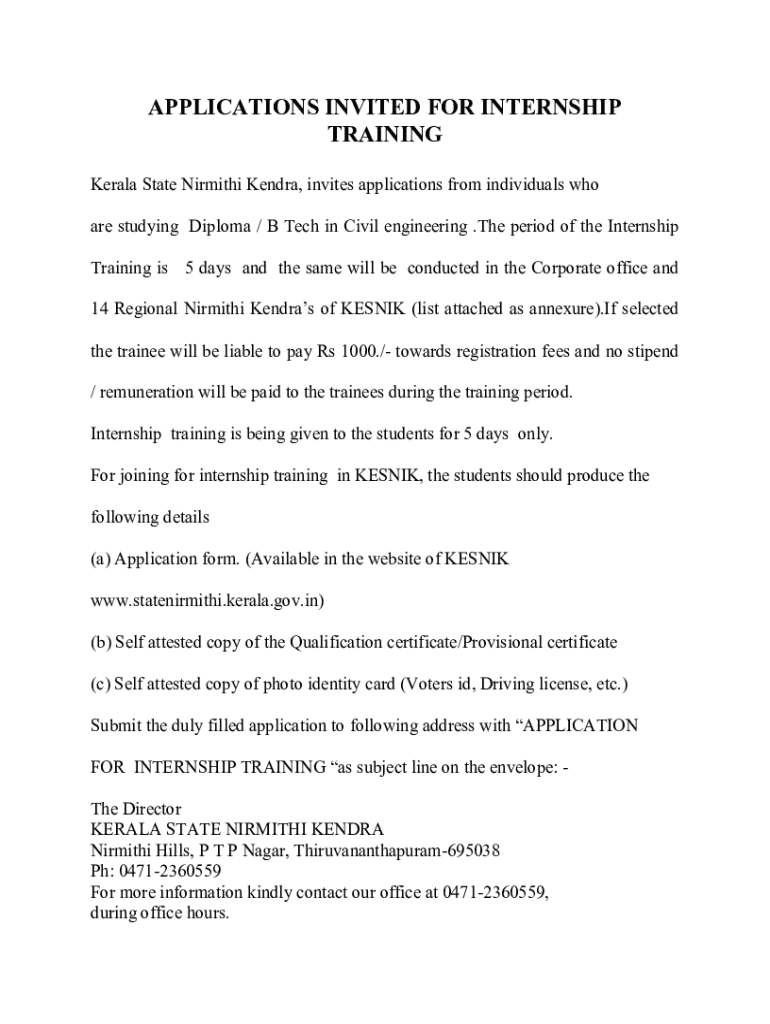 APPLICATIONS INVITED FOR INTERNSHIP TRAINING

Kerala State Nirmithi Kendra, invites applications from individuals who are studying Diploma / B Tech in Civil engineering .The period of the Internship Training is 5 days and the same will be conducted in the Corporate office and 14 Regional Nirmithi Kendra's of KESNIK (list attached as annexure).If selected the trainee will be liable to pay Rs 1000./- towards registration fees and no stipend / remuneration will be paid to the trainees during the training period.

Internship training is being given to the students for 5 days only.

For joining for internship training in KESNIK, the students should produce the following details

(a) Application form. (Available in the website of KESNIK www.statenirmithi.kerala.gov.in)

(b) Self attested copy of the Qualification certificate/Provisional certificate

(c) Self attested copy of photo identity card (Voters id, Driving license, etc.)

Submit the duly filled application to following address with "APPLICATION FOR INTERNSHIP TRAINING "as subject line on the envelope: -

The Director
KERALA STATE NIRMITHI KENDRA
Nirmithi Hills, P T P Nagar, Thiruvananthapuram-695038
Ph: 0471-2360559
For more information kindly contact our office at 0471-2360559, during office hours.